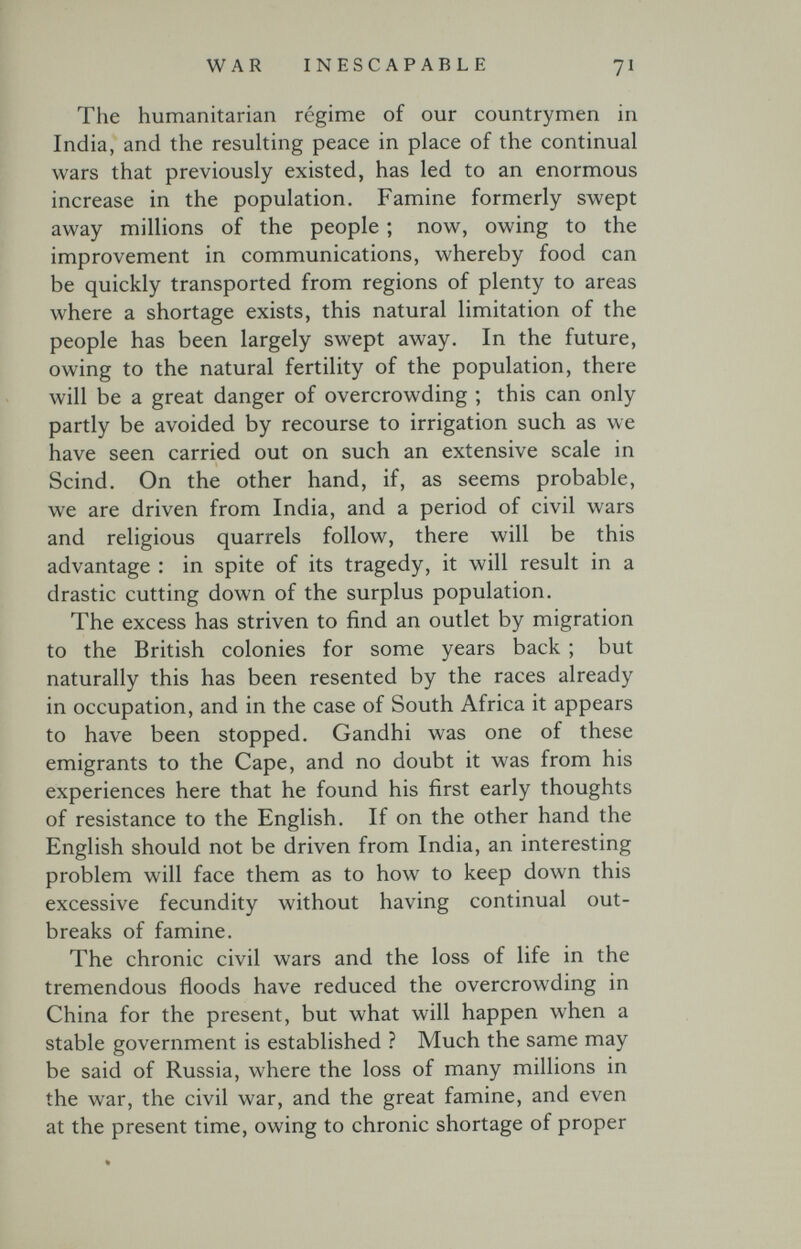 WAR INESCAPABLE 71

The humanitarian régime of our countrymen in India, and the resulting peace in place of the continual wars that previously existed, has led to an enormous increase in the population. Famine formerly swept away millions of the people ; now, owing to the improvement in communications, whereby food can be quickly transported from regions of plenty to areas where a shortage exists, this natural limitation of the people has been largely swept away. In the future, owing to the natural fertility of the population, there will be a great danger of overcrowding ; this can only partly be avoided by recourse to irrigation such as we have seen carried out on such an extensive scale in Scind. On the other hand, if, as seems probable, we are driven from India, and a period of civil wars and religious quarrels follow, there will be this advantage : in spite of its tragedy, it will result in a drastic cutting down of the surplus population.

The excess has striven to find an outlet by migration to the British colonies for some years back ; but naturally this has been resented by the races already in occupation, and in the case of South Africa it appears to have been stopped. Gandhi was one of these emigrants to the Cape, and no doubt it was from his experiences here that he found his first early thoughts of resistance to the English. If on the other hand the English should not be driven from India, an interesting problem will face them as to how to keep down this excessive fecundity without having continual outbreaks of famine.

The chronic civil wars and the loss of life in the tremendous floods have reduced the overcrowding in China for the present, but what will happen when a stable government is established ? Much the same may be said of Russia, where the loss of many millions in the war, the civil war, and the great famine, and even at the present time, owing to chronic shortage of proper